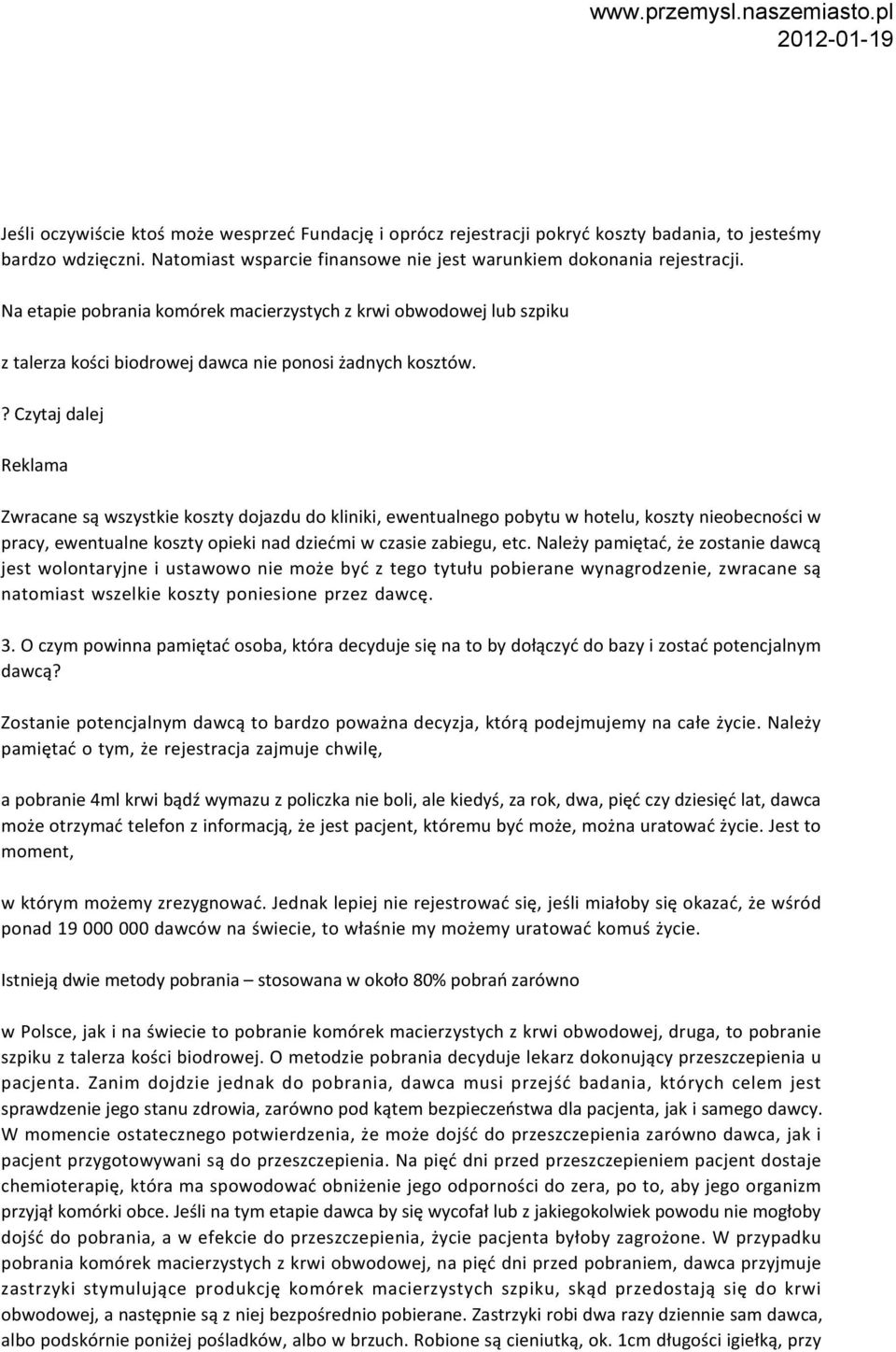 www.przemysl.naszemiasto.pl
2012-01-19

Jeśli oczywiście ktoś może wesprzeć Fundację i oprócz rejestracji pokryć koszty badania, to jesteśmy bardzo wdzięczni. Natomiast wsparcie finansowe nie jest warunkiem dokonania rejestracji.

Na etapie pobrania komórek macierzystych z krwi obwodowej lub szpiku

z talerza kości biodrowej dawca nie ponosi żadnych kosztów.

? Czytaj dalej

Reklama

Zwracane są wszystkie koszty dojazdu do kliniki, ewentualnego pobytu w hotelu, koszty nieobecności w pracy, ewentualne koszty opieki nad dziećmi w czasie zabiegu, etc. Należy pamiętać, że zostanie dawcą jest wolontaryjne i ustawowo nie może być z tego tytułu pobierane wynagrodzenie, zwracane są natomiast wszelkie koszty poniesione przez dawcę.

3. O czym powinna pamiętać osoba, która decyduje się na to by dołączyć do bazy i zostać potencjalnym dawcą?

Zostanie potencjalnym dawcą to bardzo poważna decyzja, którą podejmujemy na całe życie. Należy pamiętać o tym, że rejestracja zajmuje chwilę,

a pobranie 4ml krwi bądź wymazu z policzka nie boli, ale kiedyś, za rok, dwa, pięć czy dziesięć lat, dawca może otrzymać telefon z informacją, że jest pacjent, któremu być może, można uratować życie. Jest to moment,

w którym możemy zrezygnować. Jednak lepiej nie rejestrować się, jeśli miałoby się okazać, że wśród ponad 19 000 000 dawców na świecie, to właśnie my możemy uratować komuś życie.

Istnieją dwie metody pobrania – stosowana w około 80% pobrań zarówno

w Polsce, jak i na świecie to pobranie komórek macierzystych z krwi obwodowej, druga, to pobranie szpiku z talerza kości biodrowej. O metodzie pobrania decyduje lekarz dokonujący przeszczepienia u pacjenta. Zanim dojdzie jednak do pobrania, dawca musi przejść badania, których celem jest sprawdzenie jego stanu zdrowia, zarówno pod kątem bezpieczeństwa dla pacjenta, jak i samego dawcy. W momencie ostatecznego potwierdzenia, że może dojść do przeszczepienia zarówno dawca, jak i pacjent przygotowywani są do przeszczepienia. Na pięć dni przed przeszczepieniem pacjent dostaje chemioterapię, która ma spowodować obniżenie jego odporności do zera, po to, aby jego organizm przyjął komórki obce. Jeśli na tym etapie dawca by się wycofał lub z jakiegokolwiek powodu nie mogłoby dojść do pobrania, a w efekcie do przeszczepienia, życie pacjenta byłoby zagrożone. W przypadku pobrania komórek macierzystych z krwi obwodowej, na pięć dni przed pobraniem, dawca przyjmuje zastrzyki stymulujące produkcję komórek macierzystych szpiku, skąd przedostają się do krwi obwodowej, a następnie są z niej bezpośrednio pobierane. Zastrzyki robi dwa razy dziennie sam dawca, albo podskórnie poniżej pośladków, albo w brzuch. Robione są cieniutką, ok. 1cm długości igiełką, przy